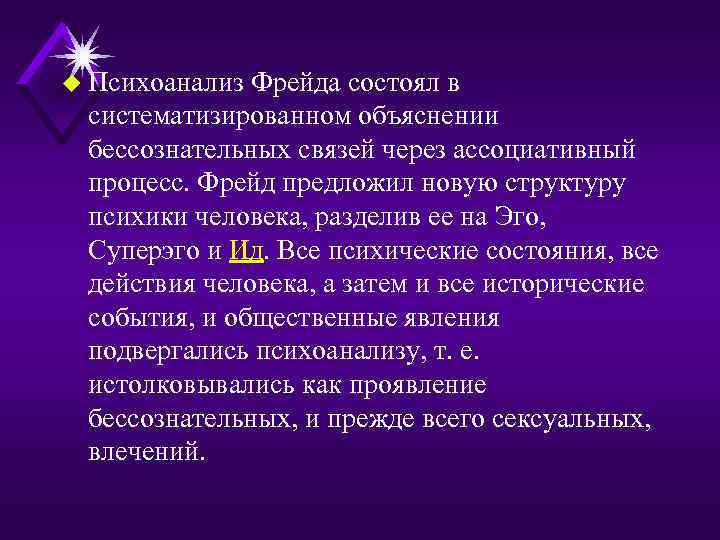 Психоанализ Фрейда состоял в систематизированном объяснении бессознательных связей через ассоциативный процесс. Фрейд предложил новую структуру психики человека, разделив ее на Эго, Суперэго и Ид. Все психические состояния, все действия человека, а затем и все исторические события, и общественные явления подвергались психоанализу, т. е. истолковывались как проявление бессознательных, и прежде всего сексуальных, влечений.